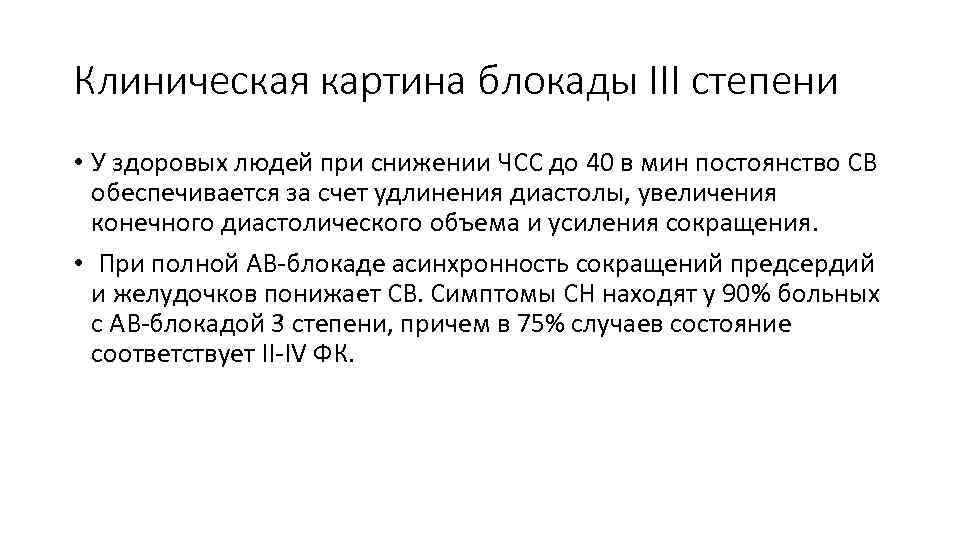 Клиническая картина блокады III степени

• У здоровых людей при снижении ЧСС до 40 в мин постоянство СВ обеспечивается за счет удлинения диастолы, увеличения конечного диастолического объема и усиления сокращения.

• При полной АВ-блокаде асинхронность сокращений предсердий и желудочков понижает СВ. Симптомы СН находят у 90% больных с АВ-блокадой 3 степени, причем в 75% случаев состояние соответствует II-IV ФК.